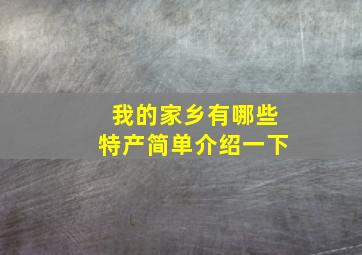 我的家乡有哪些
特产简单介绍一下